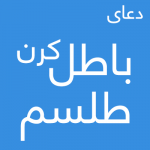 دعای
باطل کرن
طلسم